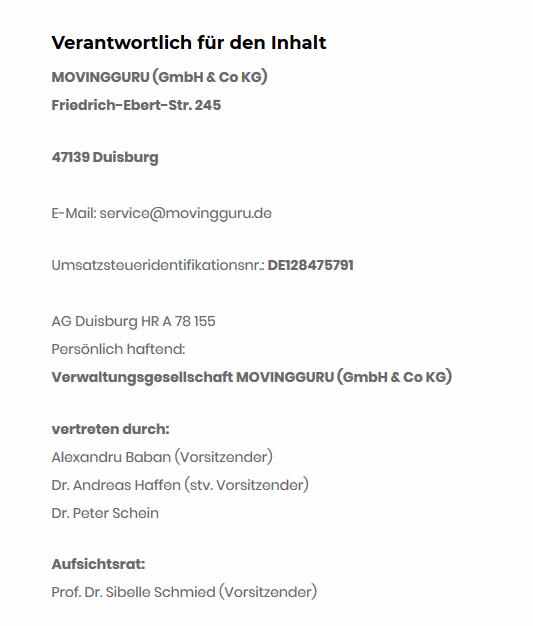 Verantwortlich für den Inhalt

MOVINGGURU (GmbH & Co KG)
Friedrich-Ebert-Str. 245

47139 Duisburg

E-Mail: service@movingguru.de

Umsatzsteueridentifikationsnr.: DE128475791

AG Duisburg HR A 78 155
Persönlich haftend:
Verwaltungsgesellschaft MOVINGGURU (GmbH & Co KG)

vertreten durch:
Alexandru Baban (Vorsitzender)
Dr. Andreas Haffen (stv. Vorsitzender)
Dr. Peter Schein

Aufsichtsrat:
Prof. Dr. Sibelle Schmied (Vorsitzender)